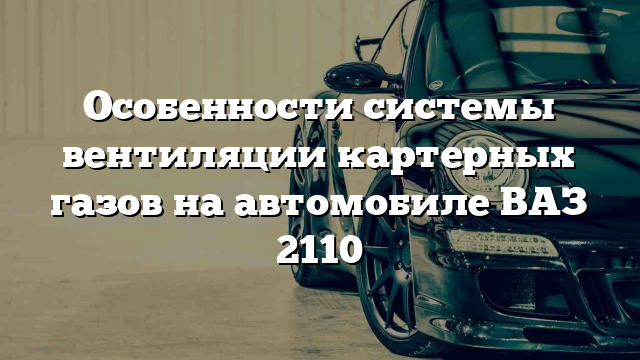 Особенности системы вентиляции картерных газов на автомобиле ВАЗ 2110